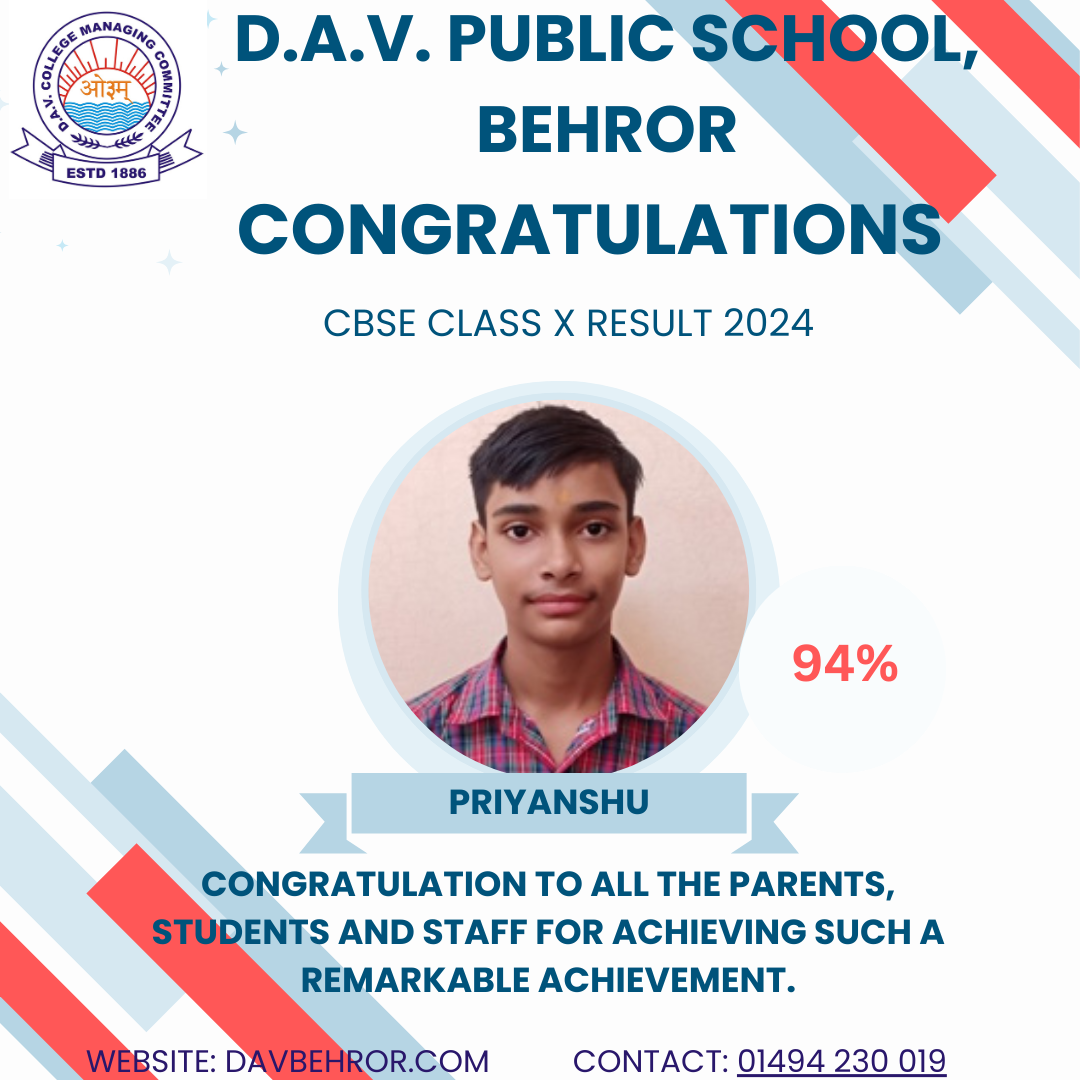 D.A.V. COLLEGE MANAGING COMMITTEE
ओ३म्
ESTD 1886

D.A.V. PUBLIC SCHOOL, BEHROR

CONGRATULATIONS

CBSE CLASS X RESULT 2024

94%

PRIYANSHU

CONGRATULATION TO ALL THE PARENTS, STUDENTS AND STAFF FOR ACHIEVING SUCH A REMARKABLE ACHIEVEMENT.

WEBSITE: DAVBEHROR.COM CONTACT: 01494 230 019